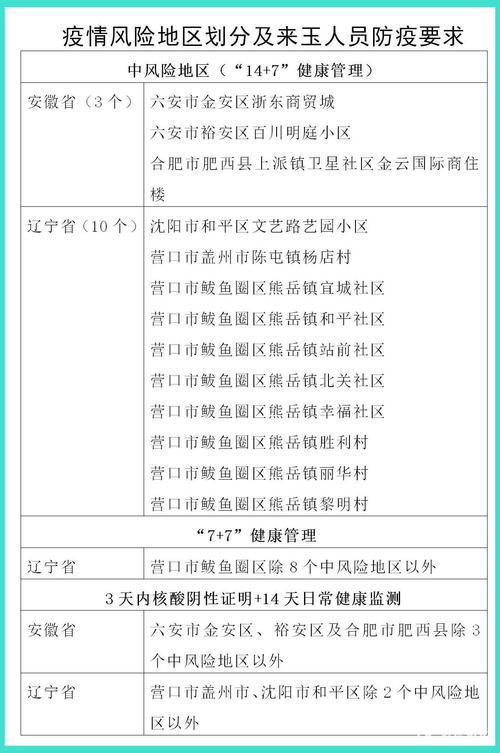 疫情风险地区划分及来玉人员防疫要求

| 中风险地区（“14+7”健康管理） | |
|---|---|
| 安徽省（3个） | 六安市金安区浙东商贸城<br>六安市裕安区百川明庭小区<br>合肥市肥西县上派镇卫星社区金云国际商住楼 |
| 辽宁省（10个） | 沈阳市和平区文艺路艺园小区<br>营口市盖州市陈屯镇杨店村<br>营口市鲅鱼圈区熊岳镇宜城社区<br>营口市鲅鱼圈区熊岳镇和平社区<br>营口市鲅鱼圈区熊岳镇站前社区<br>营口市鲅鱼圈区熊岳镇北关社区<br>营口市鲅鱼圈区熊岳镇幸福社区<br>营口市鲅鱼圈区熊岳镇胜利村<br>营口市鲅鱼圈区熊岳镇丽华村<br>营口市鲅鱼圈区熊岳镇黎明村 |
| “7+7”健康管理 | |
| 辽宁省 | 营口市鲅鱼圈区除8个中风险地区以外 |
| 3天内核酸阴性证明+14天日常健康监测 | |
| 安徽省 | 六安市金安区、裕安区及合肥市肥西县除3个中风险地区以外 |
| 辽宁省 | 营口市盖州市、沈阳市和平区除2个中风险地区以外 |